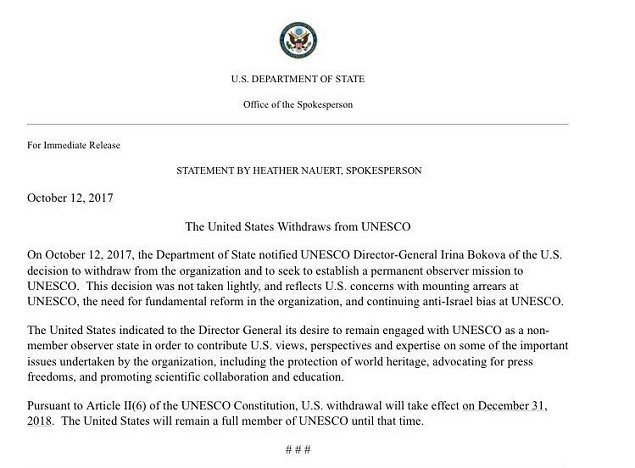 U.S. DEPARTMENT OF STATE

Office of the Spokesperson

For Immediate Release

STATEMENT BY HEATHER NAUERT, SPOKESPERSON

October 12, 2017

The United States Withdraws from UNESCO

On October 12, 2017, the Department of State notified UNESCO Director-General Irina Bokova of the U.S. decision to withdraw from the organization and to seek to establish a permanent observer mission to UNESCO. This decision was not taken lightly, and reflects U.S. concerns with mounting arrears at UNESCO, the need for fundamental reform in the organization, and continuing anti-Israel bias at UNESCO.

The United States indicated to the Director General its desire to remain engaged with UNESCO as a non-member observer state in order to contribute U.S. views, perspectives and expertise on some of the important issues undertaken by the organization, including the protection of world heritage, advocating for press freedoms, and promoting scientific collaboration and education.

Pursuant to Article II(6) of the UNESCO Constitution, U.S. withdrawal will take effect on December 31, 2018. The United States will remain a full member of UNESCO until that time.

# # #